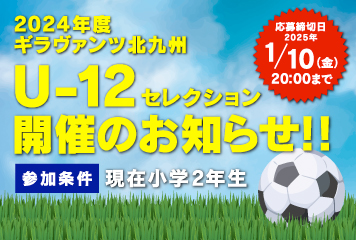 2024年度
ギラヴァンツ北九州

U-12 セレクション
開催のお知らせ!!

応募締切日
2025年
1/10(金)
20:00まで

参加条件 現在小学2年生